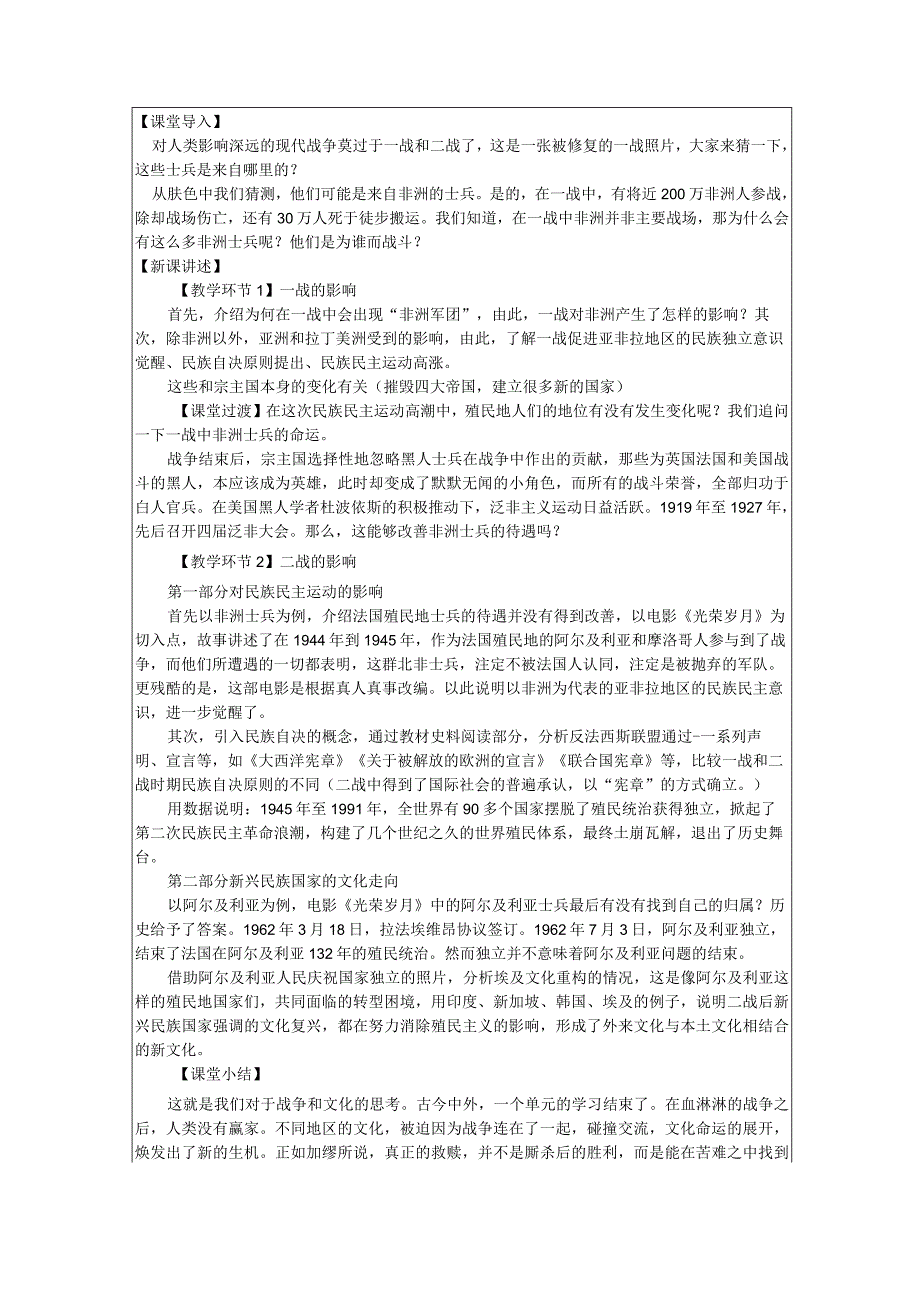 【课堂导入】

对人类影响深远的现代战争莫过于一战和二战了，这是一张被修复的一战照片，大家来猜一下，这些士兵是来自哪里的？

从肤色中我们猜测，他们可能是来自非洲的士兵。是的，在一战中，有将近200万非洲人参战，除却战场伤亡，还有30万人死于徒步搬运。我们知道，在一战中非洲并非主要战场，那为什么会有这么多非洲士兵呢？他们是为谁而战斗？

【新课讲述】

【教学环节1】一战的影响

首先，介绍为何在一战中会出现“非洲军团”，由此，一战对非洲产生了怎样的影响？其次，除非洲以外，亚洲和拉丁美洲受到的影响，由此，了解一战促进亚非拉地区的民族独立意识觉醒、民族自决原则提出、民族民主运动高涨。

这些和宗主国本身的变化有关（摧毁四大帝国，建立很多新的国家）

【课堂过渡】在这次民族民主运动高潮中，殖民地人们的地位有没有发生变化呢？我们追问一下一战中非洲士兵的命运。

战争结束后，宗主国选择性地忽略黑人士兵在战争中作出的贡献，那些为英国法国和美国战斗的黑人，本应该成为英雄，此时却变成了默默无闻的小角色，而所有的战斗荣誉，全部归功于白人官兵。在美国黑人学者杜波依斯的积极推动下，泛非主义运动日益活跃。1919年至1927年，先后召开四届泛非大会。那么，这能够改善非洲士兵的待遇吗？

【教学环节2】二战的影响

第一部分对民族民主运动的影响

首先以非洲士兵为例，介绍法国殖民地士兵的待遇并没有得到改善，以电影《光荣岁月》为切入点，故事讲述了在1944年到1945年，作为法国殖民地的阿尔及利亚和摩洛哥人参与到了战争，而他们所遭遇的一切都表明，这群北非士兵，注定不被法国人认同，注定是被抛弃的军队。更残酷的是，这部电影是根据真人真事改编。以此说明以非洲为代表的亚非拉地区的民族民主意识，进一步觉醒了。

其次，引入民族自决的概念，通过教材史料阅读部分，分析反法西斯联盟通过一系列声明、宣言等，如《大西洋宪章》《关于被解放的欧洲的宣言》《联合国宪章》等，比较一战和二战时期民族自决原则的不同（二战中得到了国际社会的普遍承认，以“宪章”的方式确立。）

用数据说明：1945年至1991年，全世界有90多个国家摆脱了殖民统治获得独立，掀起了第二次民族民主革命浪潮，构建了几个世纪之久的世界殖民体系，最终土崩瓦解，退出了历史舞台。

第二部分新兴民族国家的文化走向

以阿尔及利亚为例，电影《光荣岁月》中的阿尔及利亚士兵最后有没有找到自己的归属？历史给予了答案。1962年3月18日，拉法埃维昂协议签订。1962年7月3日，阿尔及利亚独立，结束了法国在阿尔及利亚132年的殖民统治。然而独立并不意味着阿尔及利亚问题的结束。

借助阿尔及利亚人民庆祝国家独立的照片，分析埃及文化重构的情况，这是像阿尔及利亚这样的殖民地国家们，共同面临的转型困境，用印度、新加坡、韩国、埃及的例子，说明二战后新兴民族国家强调的文化复兴，都在努力消除殖民主义的影响，形成了外来文化与本土文化相结合的新文化。

【课堂小结】

这就是我们对于战争和文化的思考。古今中外，一个单元的学习结束了。在血淋淋的战争之后，人类没有赢家。不同地区的文化，被迫因为战争连在了一起，碰撞交流，文化命运的展开，焕发出了新的生机。正如加缪所说，真正的救赎，并不是厮杀后的胜利，而是能在苦难之中找到